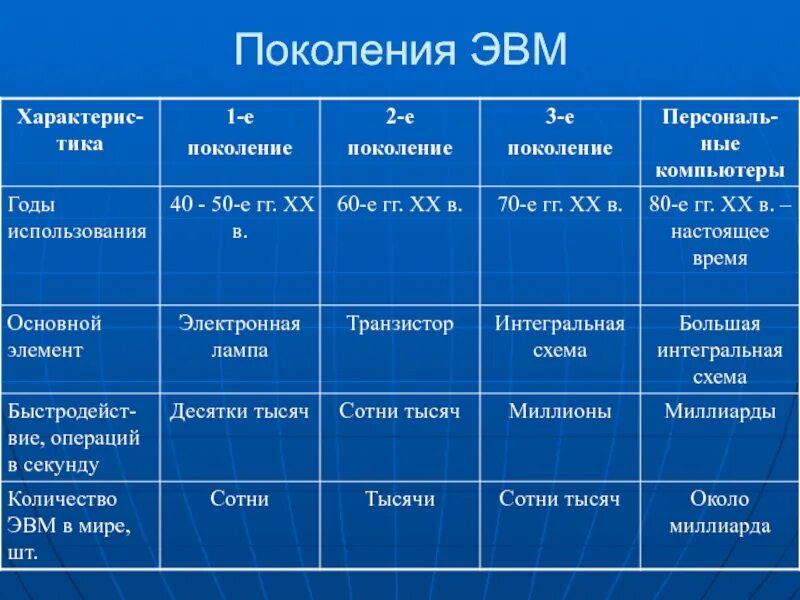 Поколения ЭВМ

| Характеристика | 1-е поколение | 2-е поколение | 3-е поколение | Персональные компьютеры |
|---|---|---|---|---|
| Годы использования | 40 - 50-е гг. XX в. | 60-е гг. XX в. | 70-е гг. XX в. | 80-е гг. XX в. – настоящее время |
| Основной элемент | Электронная лампа | Транзистор | Интегральная схема | Большая интегральная схема |
| Быстродействие, операций в секунду | Десятки тысяч | Сотни тысяч | Миллионы | Миллиарды |
| Количество ЭВМ в мире, шт. | Сотни | Тысячи | Сотни тысяч | Около миллиарда |